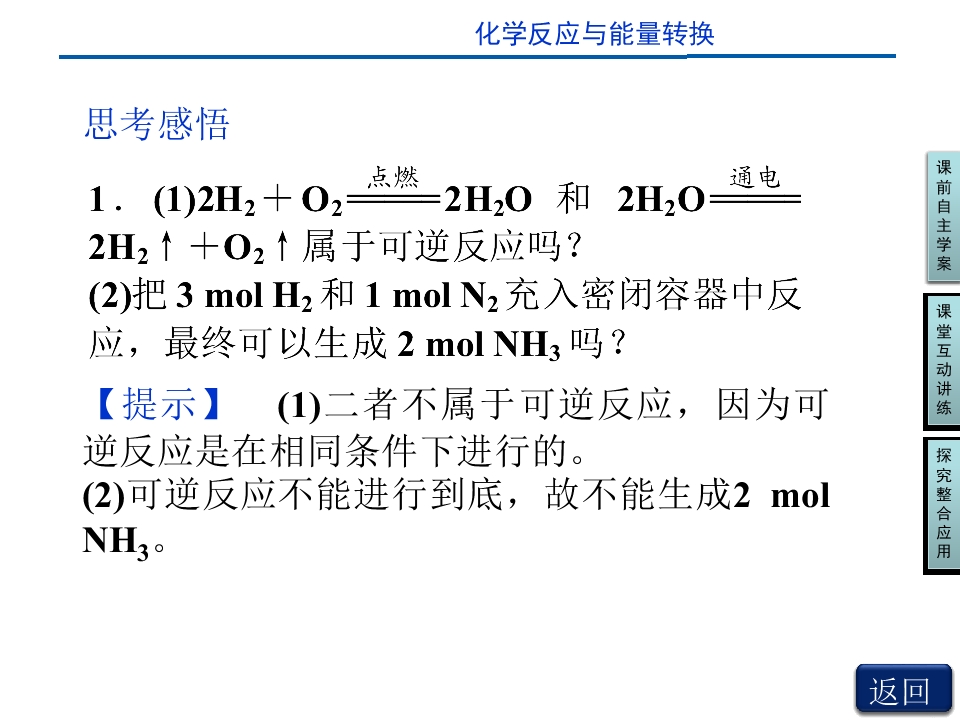 化学反应与能量转换

思考感悟

1．(1)$2H_2+O_2\xlongequal{点燃}2H_2O$ 和 $2H_2O\xlongequal{通电}2H_2\uparrow+O_2\uparrow$属于可逆反应吗？

(2)把3 mol $H_2$和1 mol $N_2$充入密闭容器中反应，最终可以生成2 mol $NH_3$吗？

【提示】 (1)二者不属于可逆反应，因为可逆反应是在相同条件下进行的。

(2)可逆反应不能进行到底，故不能生成2 mol $NH_3$。

课前自主学案

课堂互动讲练

探究整合应用

返回